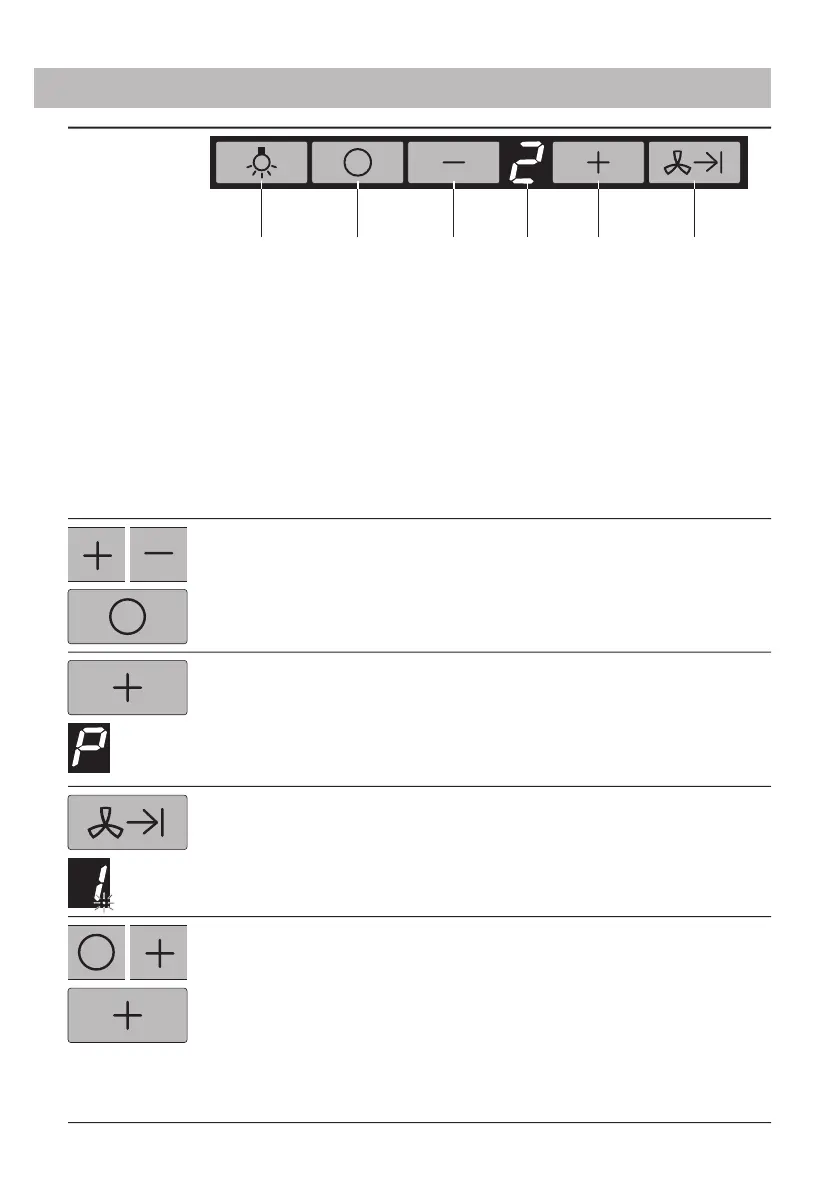 2

P

1